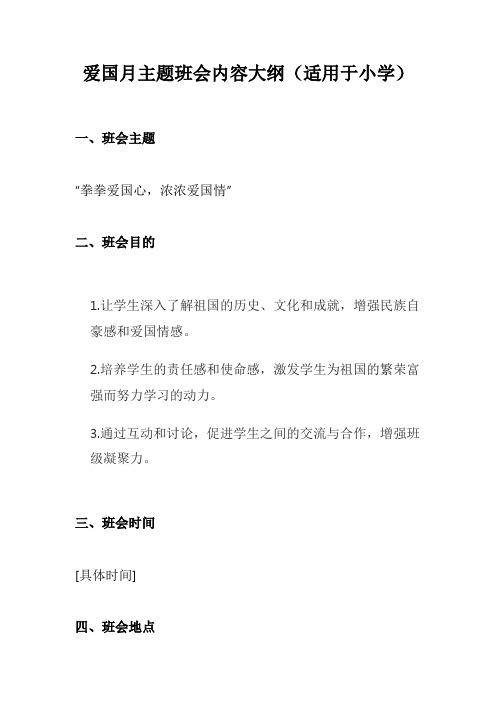 爱国月主题班会内容大纲（适用于小学）

一、班会主题

“拳拳爱国心，浓浓爱国情”

二、班会目的

1.让学生深入了解祖国的历史、文化和成就，增强民族自豪感和爱国情感。

2.培养学生的责任感和使命感，激发学生为祖国的繁荣富强而努力学习的动力。

3.通过互动和讨论，促进学生之间的交流与合作，增强班级凝聚力。

三、班会时间

[具体时间]

四、班会地点